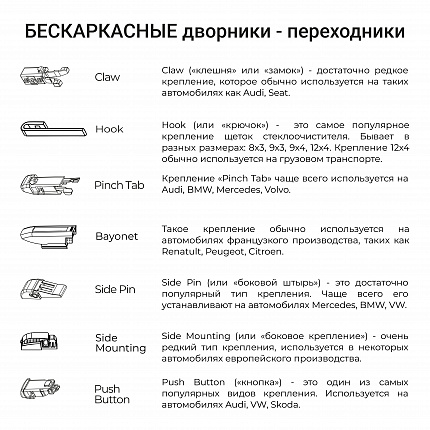 БЕСКАРКАСНЫЕ дворники - переходники

Claw

Claw («клешня» или «замок») - достаточно редкое крепление, которое обычно используется на таких автомобилях как Audi, Seat.

Hook

Hook (или «крючок») - это самое популярное крепление щеток стеклоочистителя. Бывает в разных размерах: 8x3, 9x3, 9x4, 12x4. Крепление 12x4 обычно используется на грузовом транспорте.

Pinch Tab

Крепление «Pinch Tab» чаще всего используется на Audi, BMW, Mercedes, Volvo.

Bayonet

Такое крепление обычно используется на автомобилях французского производства, таких как Renatult, Peugeot, Citroen.

Side Pin

Side Pin (или «боковой штырь») - это достаточно популярный тип крепления. Чаще всего его устанавливают на автомобилях Mercedes, BMW, VW.

Side Mounting

Side Mounting (или «боковое крепление») - очень редкий тип крепления, используется в некоторых автомобилях европейского производства.

Push Button

Push Button («кнопка») - это один из самых популярных видов крепления. Используется на автомобилях Audi, VW, Skoda.